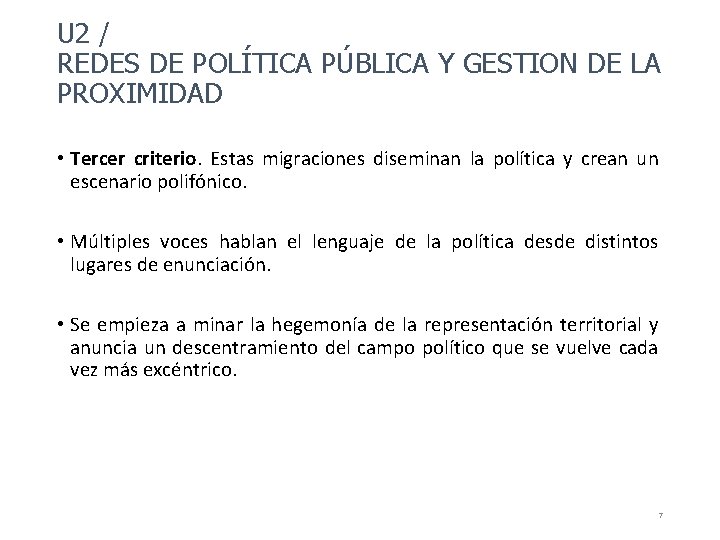 U2 /
REDES DE POLÍTICA PÚBLICA Y GESTION DE LA PROXIMIDAD

• Tercer criterio. Estas migraciones diseminan la política y crean un escenario polifónico.

• Múltiples voces hablan el lenguaje de la política desde distintos lugares de enunciación.

• Se empieza a minar la hegemonía de la representación territorial y anuncia un descentramiento del campo político que se vuelve cada vez más excéntrico.

7